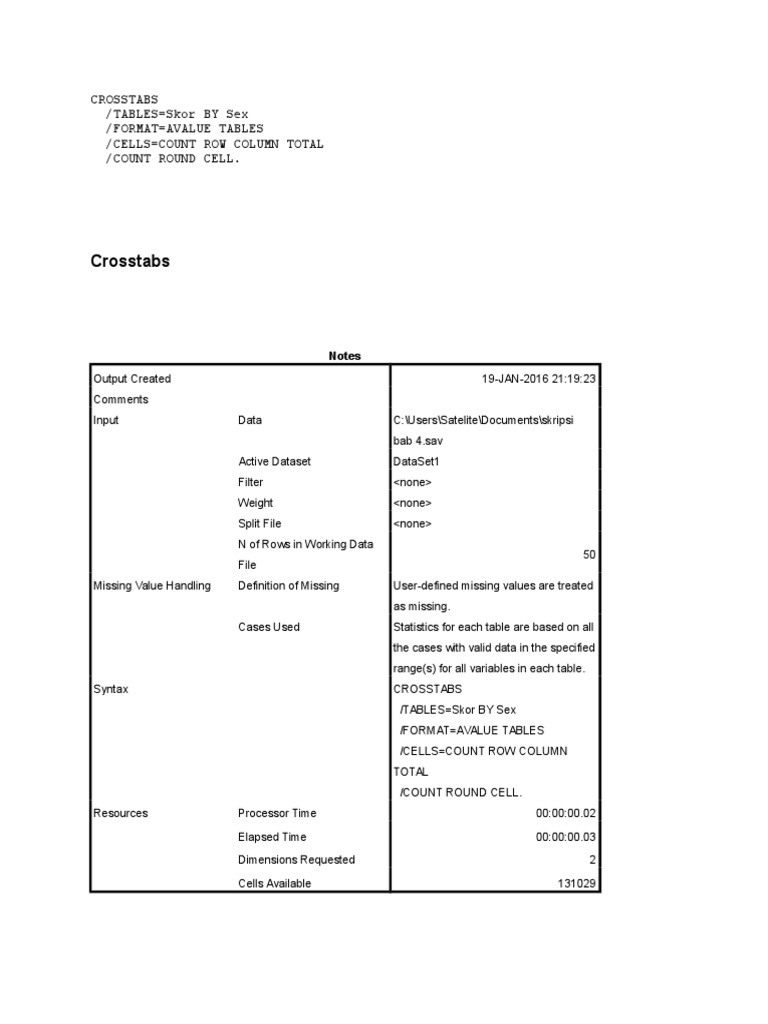 CROSSTABS
  /TABLES=Skor BY Sex
  /FORMAT=AVALUE TABLES
  /CELLS=COUNT ROW COLUMN TOTAL
  /COUNT ROUND CELL.

Crosstabs

Notes

| | | |
|---|---|---|
| Output Created | | 19-JAN-2016 21:19:23 |
| Comments | | |
| Input | Data | C:\Users\Satelite\Documents\skripsi bab 4.sav |
| | Active Dataset | DataSet1 |
| | Filter | <none> |
| | Weight | <none> |
| | Split File | <none> |
| | N of Rows in Working Data File | 50 |
| Missing Value Handling | Definition of Missing | User-defined missing values are treated as missing. |
| | Cases Used | Statistics for each table are based on all the cases with valid data in the specified range(s) for all variables in each table. |
| Syntax | | CROSSTABS /TABLES=Skor BY Sex /FORMAT=AVALUE TABLES /CELLS=COUNT ROW COLUMN TOTAL /COUNT ROUND CELL. |
| Resources | Processor Time | 00:00:00.02 |
| | Elapsed Time | 00:00:00.03 |
| | Dimensions Requested | 2 |
| | Cells Available | 131029 |